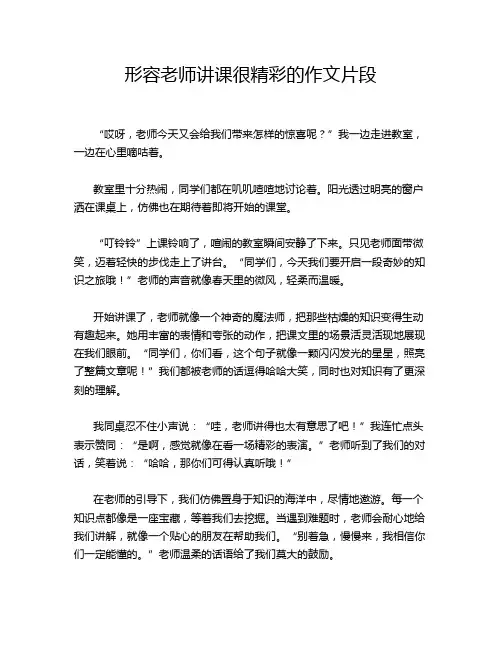 形容老师讲课很精彩的作文片段

“哎呀，老师今天又会给我们带来怎样的惊喜呢？”我一边走进教室，一边在心里嘀咕着。

教室里十分热闹，同学们都在叽叽喳喳地讨论着。阳光透过明亮的窗户洒在课桌上，仿佛也在期待着即将开始的课堂。

“叮铃铃”上课铃响了，喧闹的教室瞬间安静了下来。只见老师面带微笑，迈着轻快的步伐走上了讲台。“同学们，今天我们要开启一段奇妙的知识之旅哦！”老师的声音就像春天里的微风，轻柔而温暖。

开始讲课了，老师就像一个神奇的魔法师，把那些枯燥的知识变得生动有趣起来。她用丰富的表情和夸张的动作，把课文里的场景活灵活现地展现在我们眼前。“同学们，你们看，这个句子就像一颗闪闪发光的星星，照亮了整篇文章呢！”我们都被老师的话逗得哈哈大笑，同时也对知识有了更深刻的理解。

我同桌忍不住小声说：“哇，老师讲得也太有意思了吧！”我连忙点头表示赞同：“是啊，感觉就像在看一场精彩的表演。”老师听到了我们的对话，笑着说：“哈哈，那你们可得认真听哦！”

在老师的引导下，我们仿佛置身于知识的海洋中，尽情地遨游。每一个知识点都像是一座宝藏，等着我们去挖掘。当遇到难题时，老师会耐心地给我们讲解，就像一个贴心的朋友在帮助我们。“别着急，慢慢来，我相信你们一定能懂的。”老师温柔的话语给了我们莫大的鼓励。